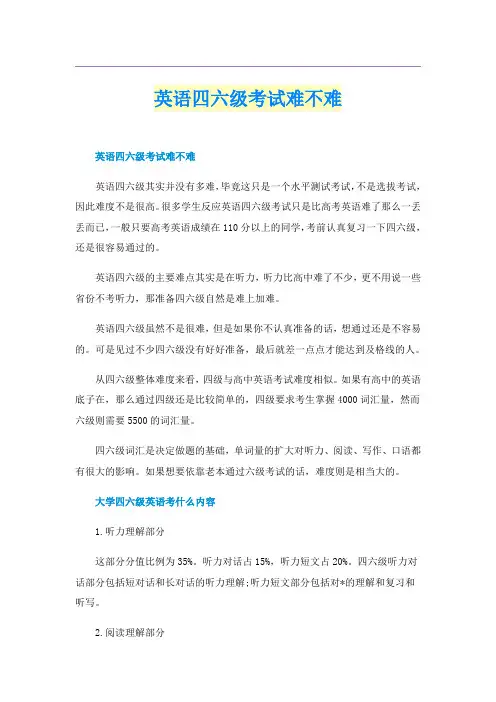 英语四六级考试难不难

英语四六级考试难不难

英语四六级其实并没有多难，毕竟这只是一个水平测试考试，不是选拔考试，因此难度不是很高。很多学生反应英语四六级考试只是比高考英语难了那么一丢丢而已，一般只要高考英语成绩在110分以上的同学，考前认真复习一下四六级，还是很容易通过的。

英语四六级的主要难点其实是在听力，听力比高中难了不少，更不用说一些省份不考听力，那准备四六级自然是难上加难。

英语四六级虽然不是很难，但是如果你不认真准备的话，想通过还是不容易的。可是见过不少四六级没有好好准备，最后就差一点点才能达到及格线的人。

从四六级整体难度来看，四级与高中英语考试难度相似。如果有高中的英语底子在，那么通过四级还是比较简单的，四级要求考生掌握4000词汇量，然而六级则需要5500的词汇量。

四六级词汇是决定做题的基础，单词量的扩大对听力、阅读、写作、口语都有很大的影响。如果想要依靠老本通过六级考试的话，难度则是相当大的。

大学四六级英语考什么内容

1.听力理解部分

这部分分值比例为35%。听力对话占15%，听力短文占20%。四六级听力对话部分包括短对话和长对话的听力理解;听力短文部分包括对*的理解和复习和听写。

2.阅读理解部分